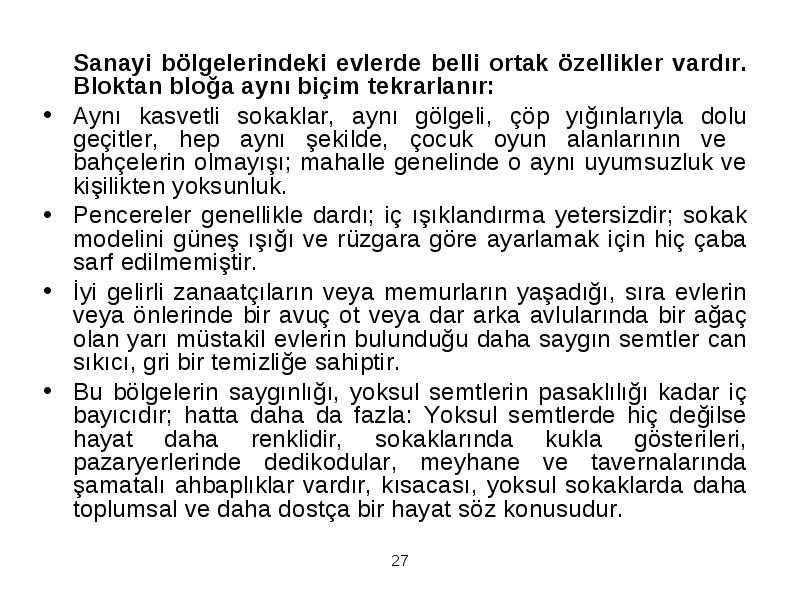 Sanayi bölgelerindeki evlerde belli ortak özellikler vardır. Bloktan bloğa aynı biçim tekrarlanır:

• Aynı kasvetli sokaklar, aynı gölgeli, çöp yığınlarıyla dolu geçitler, hep aynı şekilde, çocuk oyun alanlarının ve bahçelerin olmayışı; mahalle genelinde o aynı uyumsuzluk ve kişilikten yoksunluk.

• Pencereler genellikle dardı; iç ışıklandırma yetersizdir; sokak modelini güneş ışığı ve rüzgara göre ayarlamak için hiç çaba sarf edilmemiştir.

• İyi gelirli zanaatçıların veya memurların yaşadığı, sıra evlerin veya önlerinde bir avuç ot veya dar arka avlularında bir ağaç olan yarı müstakil evlerin bulunduğu daha saygın semtler can sıkıcı, gri bir temizliğe sahiptir.

• Bu bölgelerin saygınlığı, yoksul semtlerin pasaklılığı kadar iç bayıcıdır; hatta daha da fazla: Yoksul semtlerde hiç değilse hayat daha renklidir, sokaklarında kukla gösterileri, pazaryerlerinde dedikodular, meyhane ve tavernalarında şamatalı ahbaplıklar vardır, kısacası, yoksul sokaklarda daha toplumsal ve daha dostça bir hayat söz konusudur.

27